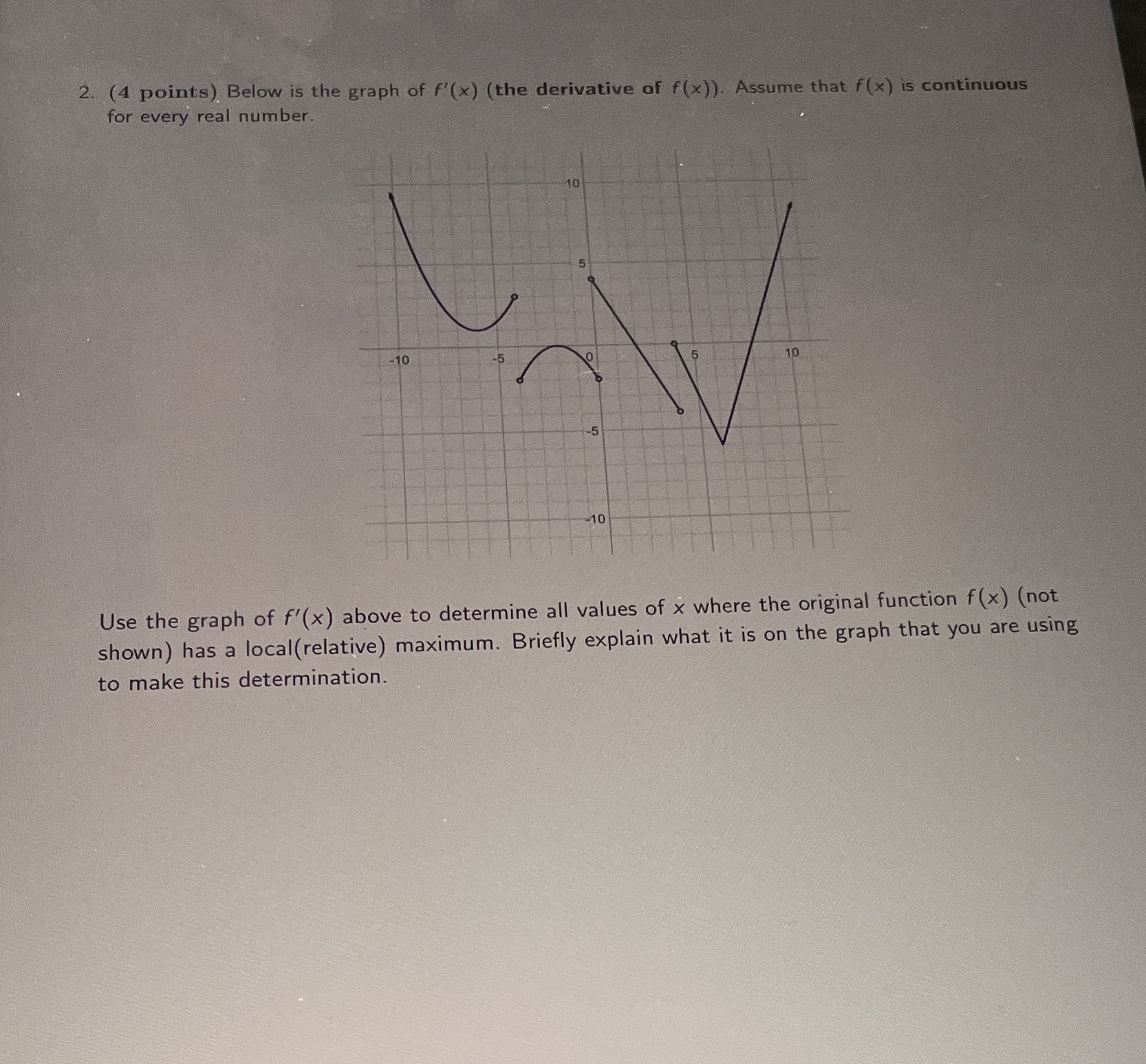 2. (4 points) Below is the graph of $f'(x)$ (the derivative of $f(x)$). Assume that $f(x)$ is continuous for every real number.

10
5
-10
-5
0
5
10
-5
-10

Use the graph of $f'(x)$ above to determine all values of $x$ where the original function $f(x)$ (not shown) has a local(relative) maximum. Briefly explain what it is on the graph that you are using to make this determination.